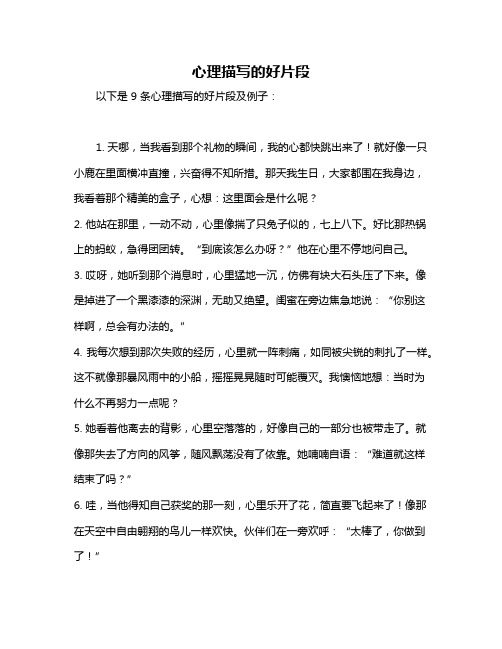 心理描写的好片段

以下是 9 条心理描写的好片段及例子：

1. 天哪，当我看到那个礼物的瞬间，我的心都快跳出来了！就好像一只小鹿在里面横冲直撞，兴奋得不知所措。那天我生日，大家都围在我身边，我看着那个精美的盒子，心想：这里面会是什么呢？

2. 他站在那里，一动不动，心里像揣了只兔子似的，七上八下。好比那热锅上的蚂蚁，急得团团转。“到底该怎么办呀？”他在心里不停地问自己。

3. 哎呀，她听到那个消息时，心里猛地一沉，仿佛有块大石头压了下来。像是掉进了一个黑漆漆的深渊，无助又绝望。闺蜜在旁边焦急地说：“你别这样啊，总会有办法的。”

4. 我每次想到那次失败的经历，心里就一阵刺痛，如同被尖锐的刺扎了一样。这不就像那暴风雨中的小船，摇摇晃晃随时可能覆灭。我懊恼地想：当时为什么不再努力一点呢？

5. 她看着他离去的背影，心里空落落的，好像自己的一部分也被带走了。就像那失去了方向的风筝，随风飘荡没有了依靠。她喃喃自语：“难道就这样结束了吗？”

6. 哇，当他得知自己获奖的那一刻，心里乐开了花，简直要飞起来了！像那在天空中自由翱翔的鸟儿一样欢快。伙伴们在一旁欢呼：“太棒了，你做到了！”